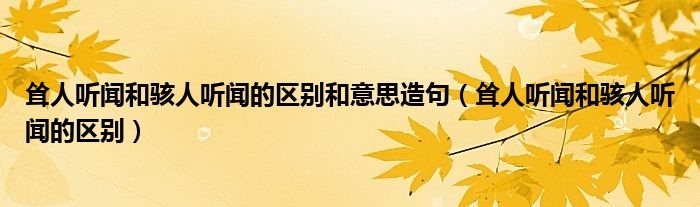 耸人听闻和骇人听闻的区别和意思造句（耸人听闻和骇人听闻的区别）